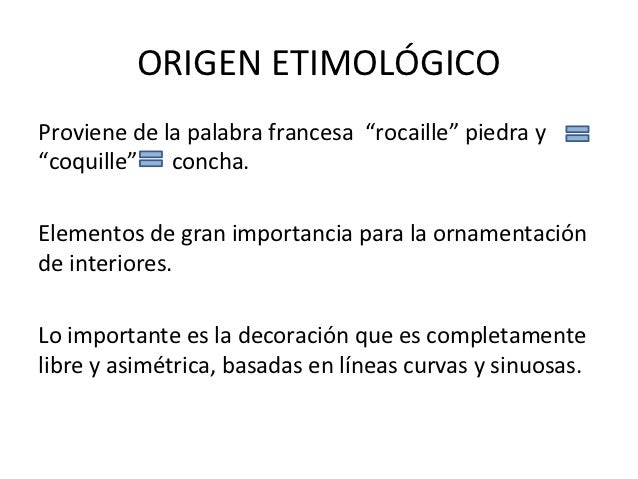 ORIGEN ETIMOLÓGICO

Proviene de la palabra francesa "rocaille" piedra y "coquille" concha.

Elementos de gran importancia para la ornamentación de interiores.

Lo importante es la decoración que es completamente libre y asimétrica, basadas en líneas curvas y sinuosas.